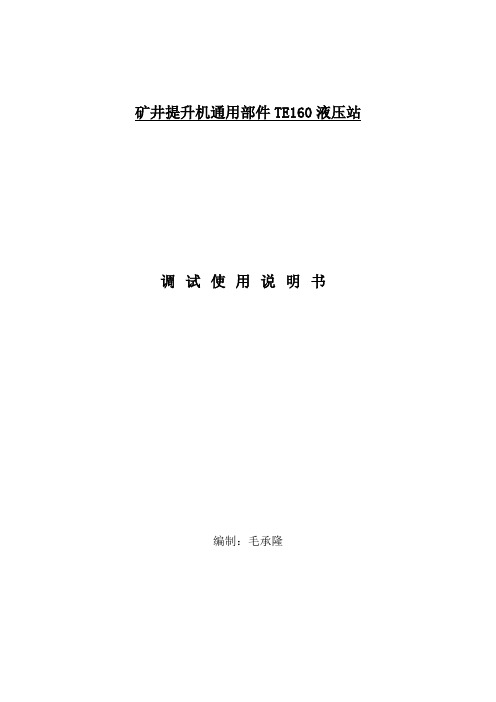 矿井提升机通用部件 TE160 液压站

调 试 使 用 说 明 书

编制：毛承隆